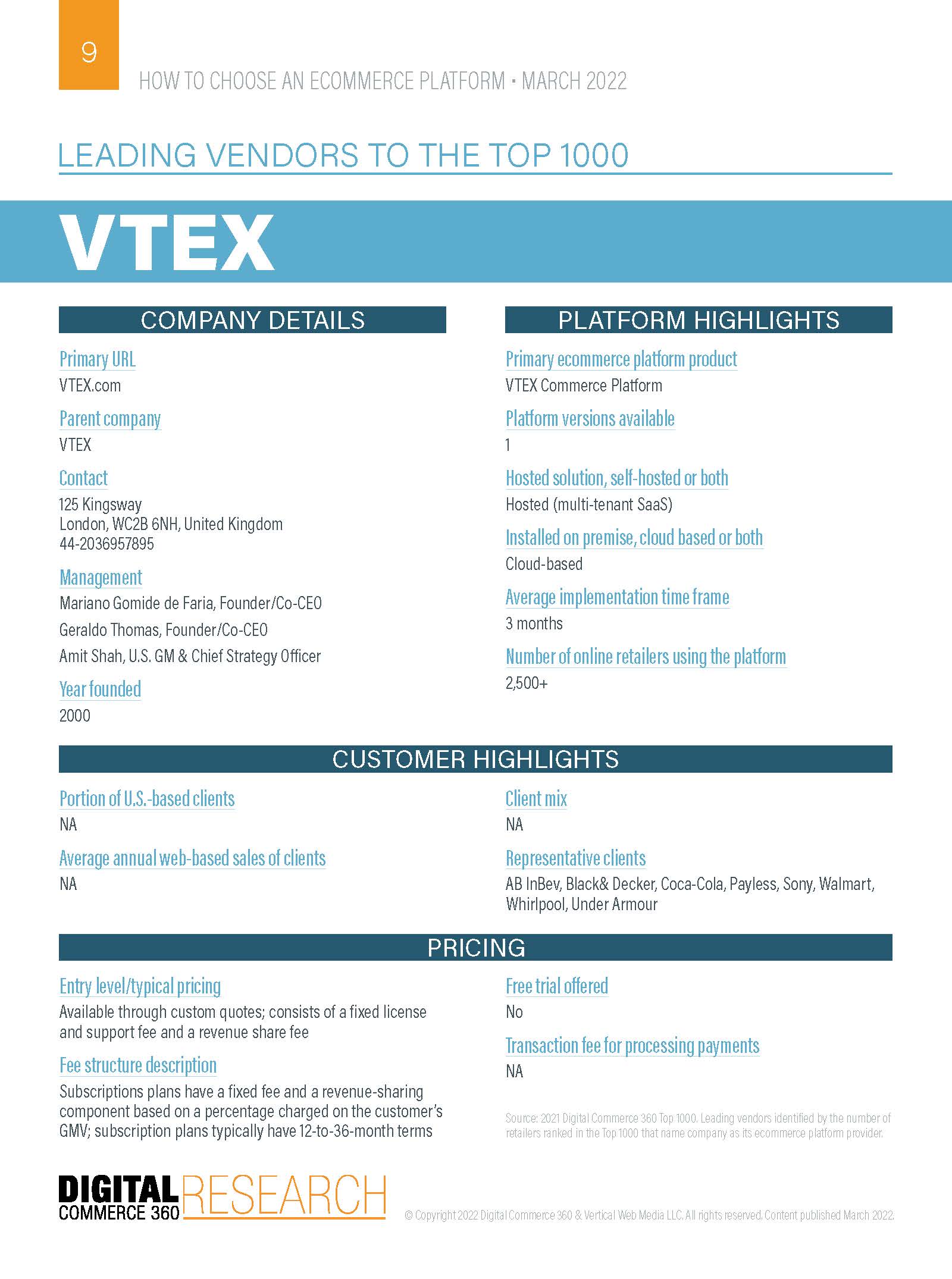 9

HOW TO CHOOSE AN ECOMMERCE PLATFORM • MARCH 2022

LEADING VENDORS TO THE TOP 1000

VTEX

COMPANY DETAILS

Primary URL
VTEX.com

Parent company
VTEX

Contact
125 Kingsway
London, WC2B 6NH, United Kingdom
44-2036957895

Management
Mariano Gomide de Faria, Founder/Co-CEO
Geraldo Thomas, Founder/Co-CEO
Amit Shah, U.S. GM & Chief Strategy Officer

Year founded
2000

PLATFORM HIGHLIGHTS

Primary ecommerce platform product
VTEX Commerce Platform

Platform versions available
1

Hosted solution, self-hosted or both
Hosted (multi-tenant SaaS)

Installed on premise, cloud based or both
Cloud-based

Average implementation time frame
3 months

Number of online retailers using the platform
2,500+

CUSTOMER HIGHLIGHTS

Portion of U.S.-based clients
NA

Average annual web-based sales of clients
NA

Client mix
NA

Representative clients
AB InBev, Black& Decker, Coca-Cola, Payless, Sony, Walmart, Whirlpool, Under Armour

PRICING

Entry level/typical pricing
Available through custom quotes; consists of a fixed license and support fee and a revenue share fee

Fee structure description
Subscriptions plans have a fixed fee and a revenue-sharing component based on a percentage charged on the customer's GMV; subscription plans typically have 12-to-36-month terms

Free trial offered
No

Transaction fee for processing payments
NA

Source: 2021 Digital Commerce 360 Top 1000. Leading vendors identified by the number of retailers ranked in the Top 1000 that name company as its ecommerce platform provider.

DIGITAL COMMERCE 360 RESEARCH

© Copyright 2022 Digital Commerce 360 & Vertical Web Media LLC. All rights reserved. Content published March 2022.